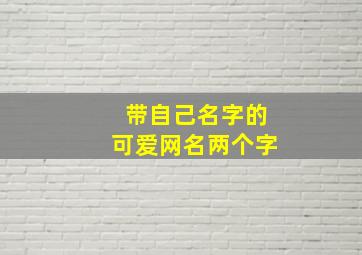 带自己名字的
可爱网名两个字